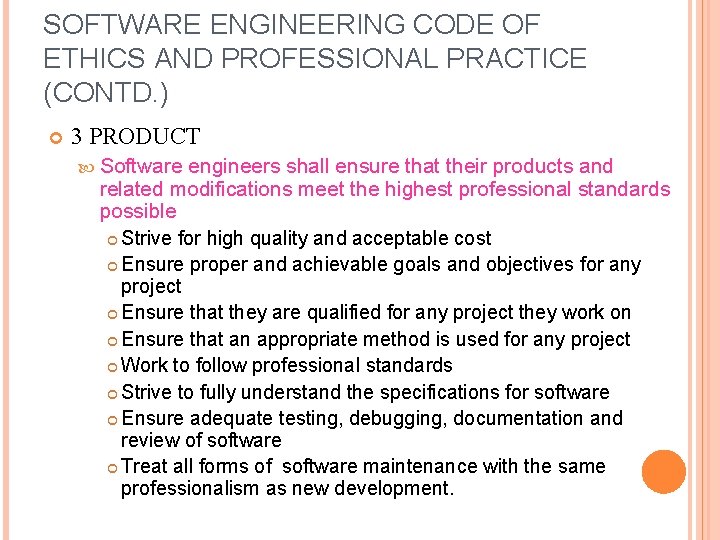 SOFTWARE ENGINEERING CODE OF ETHICS AND PROFESSIONAL PRACTICE (CONTD.)

• 3 PRODUCT

• Software engineers shall ensure that their products and related modifications meet the highest professional standards possible

• Strive for high quality and acceptable cost

• Ensure proper and achievable goals and objectives for any project

• Ensure that they are qualified for any project they work on

• Ensure that an appropriate method is used for any project

• Work to follow professional standards

• Strive to fully understand the specifications for software

• Ensure adequate testing, debugging, documentation and review of software

• Treat all forms of software maintenance with the same professionalism as new development.